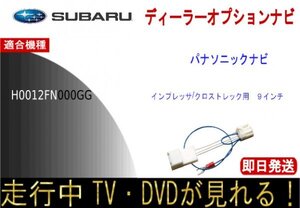 SUBARU ディーラーオプションナビ

適合機種

パナソニックナビ

H0012FN000GG

インプレッサ/クロストレック用　9インチ

即日発送

走行中 TV・DVDが見れる！